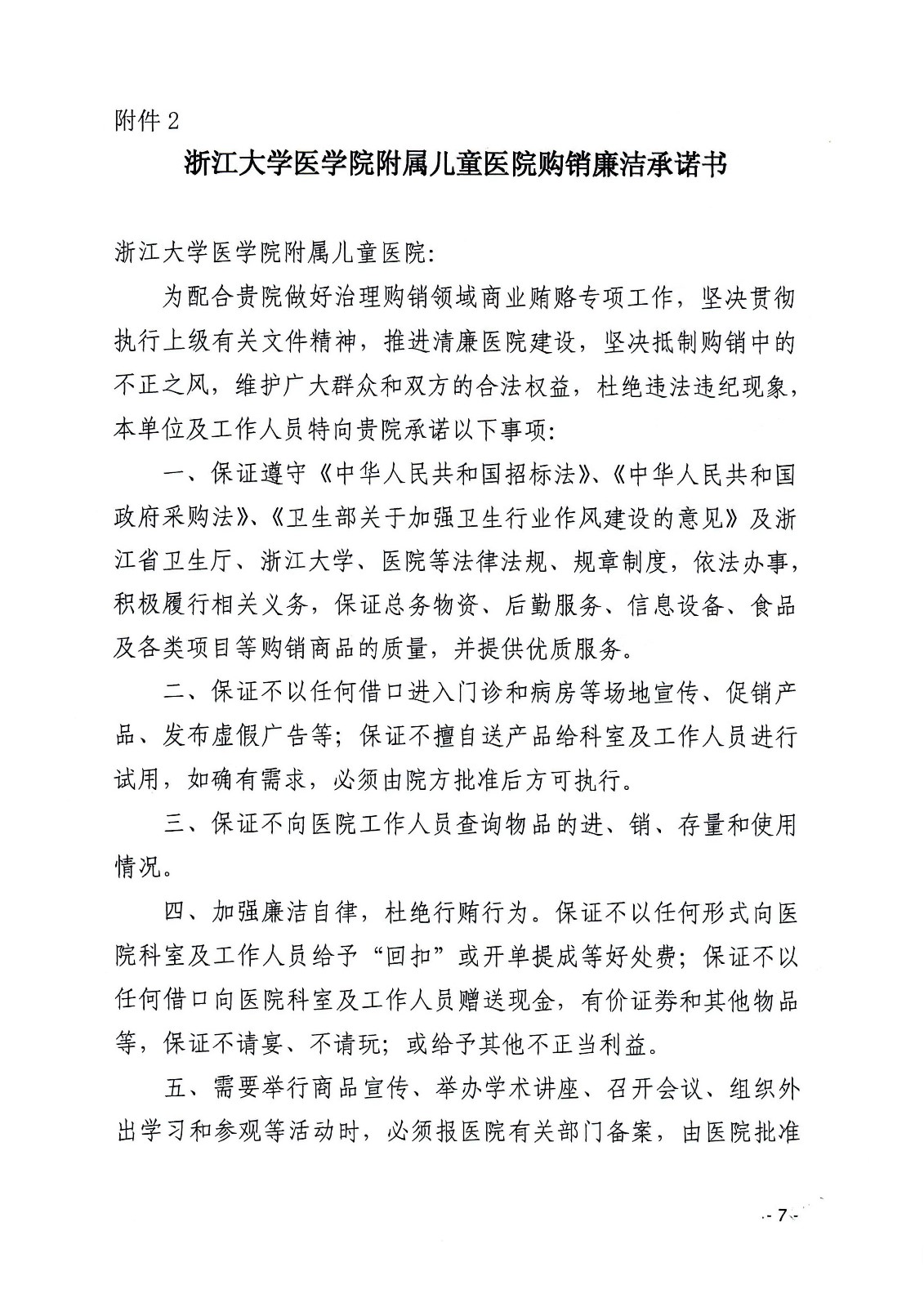 附件 2

浙江大学医学院附属儿童医院购销廉洁承诺书

浙江大学医学院附属儿童医院:

为配合贵院做好治理购销领域商业贿赂专项工作，坚决贯彻执行上级有关文件精神，推进清廉医院建设，坚决抵制购销中的不正之风，维护广大群众和双方的合法权益，杜绝违法违纪现象，本单位及工作人员特向贵院承诺以下事项:

一、保证遵守《中华人民共和国招标法》、《中华人民共和国政府采购法》、《卫生部关于加强卫生行业作风建设的意见》及浙江省卫生厅、浙江大学、医院等法律法规、规章制度，依法办事，积极履行相关义务，保证总务物资、后勤服务、信息设备、食品及各类项目等购销商品的质量，并提供优质服务。

二、保证不以任何借口进入门诊和病房等场地宣传、促销产品、发布虚假广告等；保证不擅自送产品给科室及工作人员进行试用，如确有需求，必须由院方批准后方可执行。

三、保证不向医院工作人员查询物品的进、销、存量和使用情况。

四、加强廉洁自律，杜绝行贿行为。保证不以任何形式向医院科室及工作人员给予“回扣”或开单提成等好处费；保证不以任何借口向医院科室及工作人员赠送现金，有价证券和其他物品等，保证不请宴、不请玩；或给予其他不正当利益。

五、需要举行商品宣传、举办学术讲座、召开会议、组织外出学习和参观等活动时，必须报医院有关部门备案，由医院批准

- 7 -